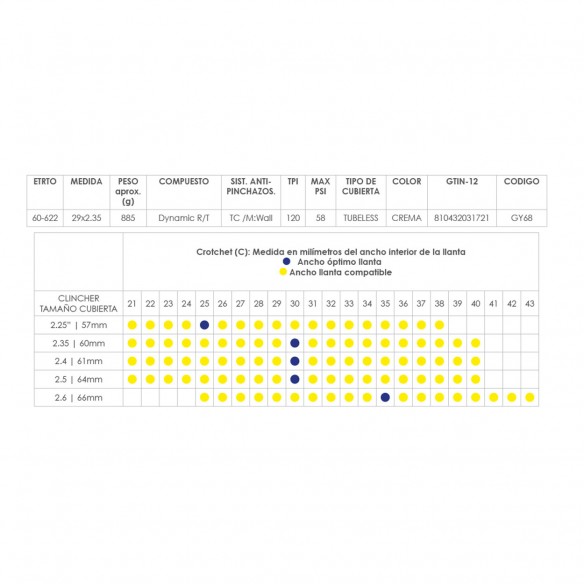 | ETRTO | MEDIDA | PESO aprox. (g) | COMPUESTO | SIST. ANTI-PINCHAZOS. | TPI | MAX PSI | TIPO DE CUBIERTA | COLOR | GTIN-12 | CODIGO |
|---|---|---|---|---|---|---|---|---|---|---|
| 60-622 | 29x2.35 | 885 | Dynamic R/T | TC /M:Wall | 120 | 58 | TUBELESS | CREMA | 810432031721 | GY68 |

Crotchet (C): Medida en milímetros del ancho interior de la llanta
Ancho óptimo llanta
Ancho llanta compatible

| CLINCHER TAMAÑO CUBIERTA | 21 | 22 | 23 | 24 | 25 | 26 | 27 | 28 | 29 | 30 | 31 | 32 | 33 | 34 | 35 | 36 | 37 | 38 | 39 | 40 | 41 | 42 | 43 |
|---|---|---|---|---|---|---|---|---|---|---|---|---|---|---|---|---|---|---|---|---|---|---|---|
| 2.25" \| 57mm | | | | | | | | | | | | | | | | | | | | | | | |
| 2.35 \| 60mm | | | | | | | | | | | | | | | | | | | | | | | |
| 2.4 \| 61mm | | | | | | | | | | | | | | | | | | | | | | | |
| 2.5 \| 64mm | | | | | | | | | | | | | | | | | | | | | | | |
| 2.6 \| 66mm | | | | | | | | | | | | | | | | | | | | | | | |